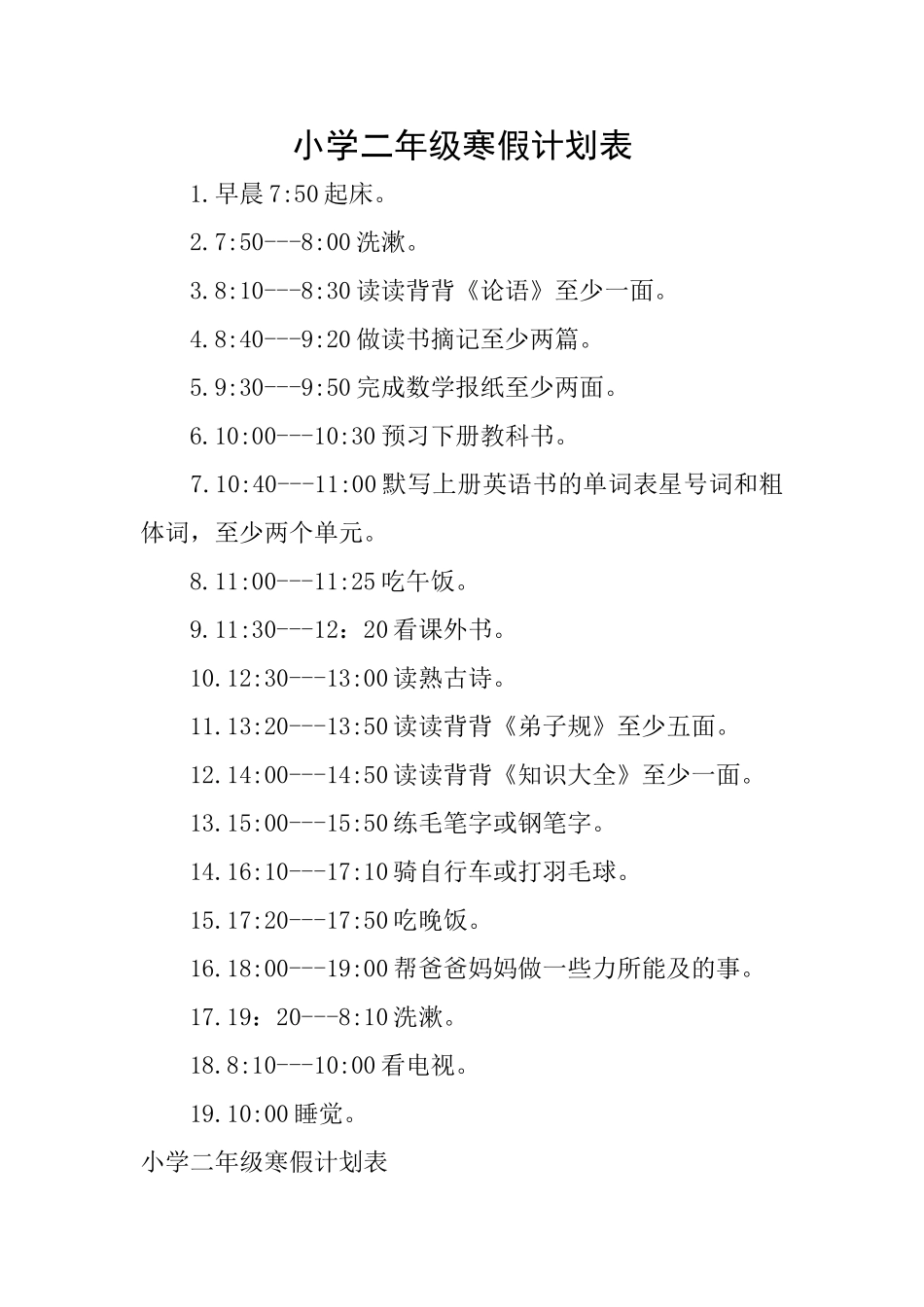 小学二年级寒假计划表

1.早晨7:50起床。

2.7:50---8:00洗漱。

3.8:10---8:30读读背背《论语》至少一面。

4.8:40---9:20做读书摘记至少两篇。

5.9:30---9:50完成数学报纸至少两面。

6.10:00---10:30预习下册教科书。

7.10:40---11:00默写上册英语书的单词表星号词和粗体词，至少两个单元。

8.11:00---11:25吃午饭。

9.11:30---12：20看课外书。

10.12:30---13:00读熟古诗。

11.13:20---13:50读读背背《弟子规》至少五面。

12.14:00---14:50读读背背《知识大全》至少一面。

13.15:00---15:50练毛笔字或钢笔字。

14.16:10---17:10骑自行车或打羽毛球。

15.17:20---17:50吃晚饭。

16.18:00---19:00帮爸爸妈妈做一些力所能及的事。

17.19：20---8:10洗漱。

18.8:10---10:00看电视。

19.10:00睡觉。

小学二年级寒假计划表